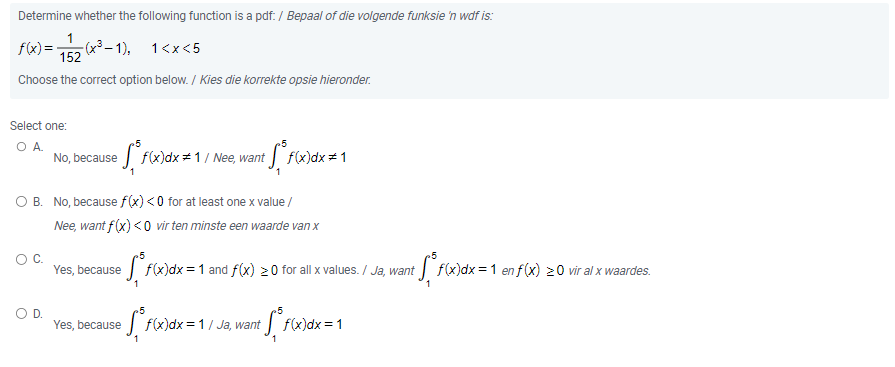 Determine whether the following function is a pdf: / Bepaal of die volgende funksie 'n wdf is:

$f(x) = \frac{1}{152}(x^3 - 1), \quad 1 < x < 5$

Choose the correct option below. / Kies die korrekte opsie hieronder.

Select one:

A. No, because $\int_1^5 f(x)dx \neq 1$ / Nee, want $\int_1^5 f(x)dx \neq 1$

B. No, because $f(x) < 0$ for at least one x value / Nee, want $f(x) < 0$ vir ten minste een waarde van x

C. Yes, because $\int_1^5 f(x)dx = 1$ and $f(x) \geq 0$ for all x values. / Ja, want $\int_1^5 f(x)dx = 1$ en $f(x) \geq 0$ vir al x waardes.

D. Yes, because $\int_1^5 f(x)dx = 1$ / Ja, want $\int_1^5 f(x)dx = 1$